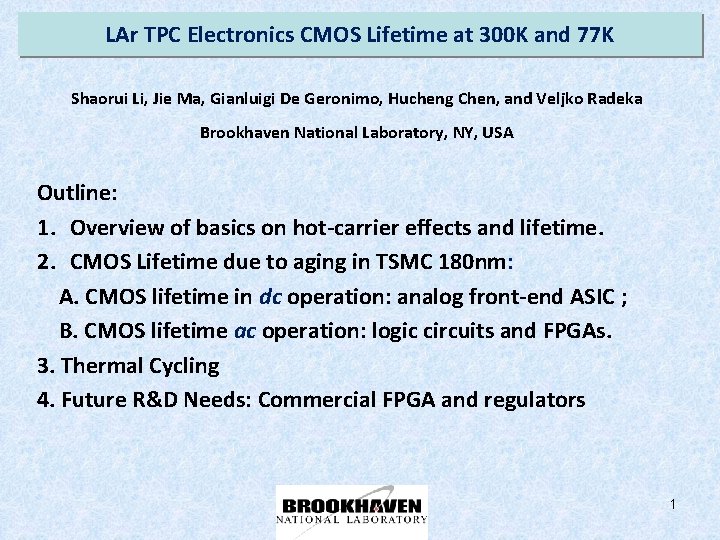 LAr TPC Electronics CMOS Lifetime at 300K and 77K

Shaorui Li, Jie Ma, Gianluigi De Geronimo, Hucheng Chen, and Veljko Radeka

Brookhaven National Laboratory, NY, USA

Outline:

1. Overview of basics on hot-carrier effects and lifetime.

2. CMOS Lifetime due to aging in TSMC 180nm:

A. CMOS lifetime in dc operation: analog front-end ASIC ;

B. CMOS lifetime ac operation: logic circuits and FPGAs.

3. Thermal Cycling

4. Future R&D Needs: Commercial FPGA and regulators

BROOKHAVEN NATIONAL LABORATORY

1